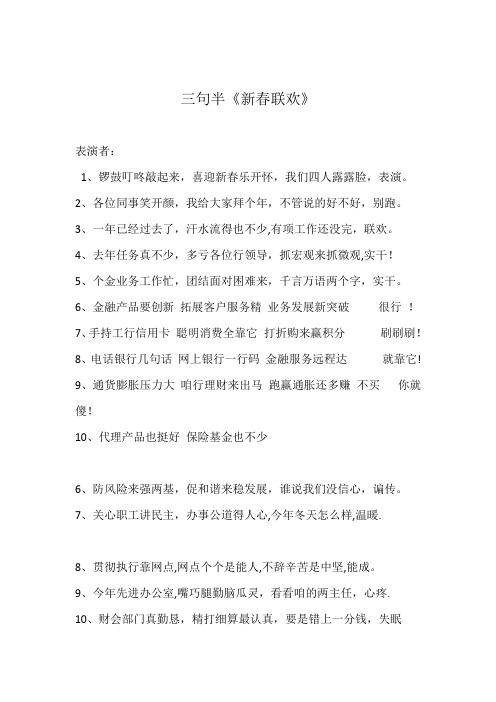 三句半《新春联欢》

表演者：

1、锣鼓叮咚敲起来，喜迎新春乐开怀，我们四人露露脸，表演。

2、各位同事笑开颜，我给大家拜个年，不管说的好不好，别跑。

3、一年已经过去了，汗水流得也不少,有项工作还没完，联欢。

4、去年任务真不少，多亏各位行领导，抓宏观来抓微观,实干！

5、个金业务工作忙，团结面对困难来，千言万语两个字，实干。

6、金融产品要创新 拓展客户服务精 业务发展新突破 很行 ！

7、手持工行信用卡 聪明消费全靠它 打折购来赢积分 刷刷刷！

8、电话银行几句话 网上银行一行码 金融服务远程达 就靠它!

9、通货膨胀压力大 咱行理财来出马 跑赢通胀还多赚 不买 你就傻!

10、代理产品也挺好 保险基金也不少

6、防风险来强两基，促和谐来稳发展，谁说我们没信心，谝传。

7、关心职工讲民主，办事公道得人心,今年冬天怎么样,温暖.

8、贯彻执行靠网点,网点个个是能人,不辞辛苦是中坚,能成。

9、今年先进办公室,嘴巧腿勤脑瓜灵，看看咱的两主任，心疼.

10、财会部门真勤恳，精打细算最认真，要是错上一分钱，失眠